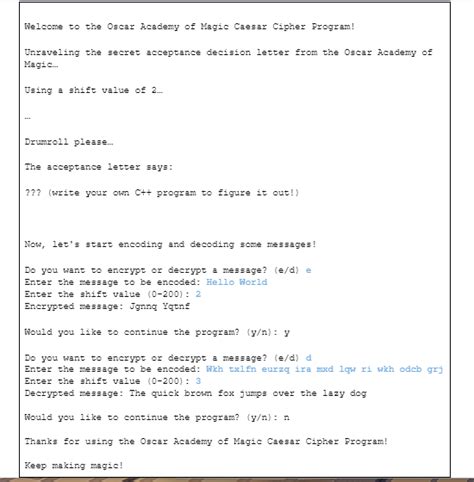 Welcome to the Oscar Academy of Magic Caesar Cipher Program!

Unraveling the secret acceptance decision letter from the Oscar Academy of Magic…

Using a shift value of 2…

…

Drumroll please…

The acceptance letter says:

??? (write your own C++ program to figure it out!)

Now, let's start encoding and decoding some messages!

Do you want to encrypt or decrypt a message? (e/d) e
Enter the message to be encoded: Hello World
Enter the shift value (0-200): 2
Encrypted message: Jgnnq Yqtnf

Would you like to continue the program? (y/n): y

Do you want to encrypt or decrypt a message? (e/d) d
Enter the message to be encoded: Wkh txlfn eurzq ira mxd lqw ri wkh odcb grj
Enter the shift value (0-200): 3
Decrypted message: The quick brown fox jumps over the lazy dog

Would you like to continue the program? (y/n): n

Thanks for using the Oscar Academy of Magic Caesar Cipher Program!

Keep making magic!